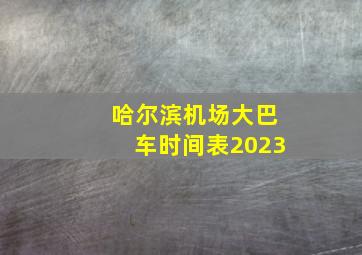 哈尔滨机场大巴车时间表2023